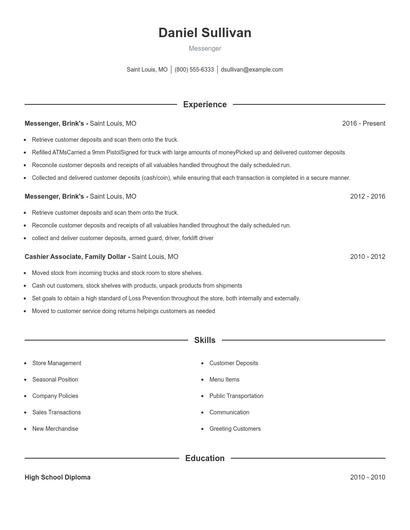 Daniel Sullivan

Messenger

Saint Louis, MO | (800) 555-6333 | dsullivan@example.com

Experience

Messenger, Brink's - Saint Louis, MO 2016 - Present

- Retrieve customer deposits and scan them onto the truck.
- Refilled ATMsCarried a 9mm PistolSigned for truck with large amounts of moneyPicked up and delivered customer deposits
- Reconcile customer deposits and receipts of all valuables handled throughout the daily scheduled run.
- Collected and delivered customer deposits (cash/coin), while ensuring that each transaction is completed in a secure manner.

Messenger, Brink's - Saint Louis, MO 2012 - 2016

- Retrieve customer deposits and scan them onto the truck.
- Reconcile customer deposits and receipts of all valuables handled throughout the daily scheduled run.
- collect and deliver customer deposits, armed guard, driver, forklift driver

Cashier Associate, Family Dollar - Saint Louis, MO 2010 - 2012

- Moved stock from incoming trucks and stock room to store shelves.
- Cash out customers, stock shelves with products, unpack products from shipments
- Set goals to obtain a high standard of Loss Prevention throughout the store, both internally and externally.
- Moved to customer service doing returns helpings customers as needed

Skills

- Store Management
- Seasonal Position
- Company Policies
- Sales Transactions
- New Merchandise
- Customer Deposits
- Menu Items
- Public Transportation
- Communication
- Greeting Customers

Education

High School Diploma 2010 - 2010